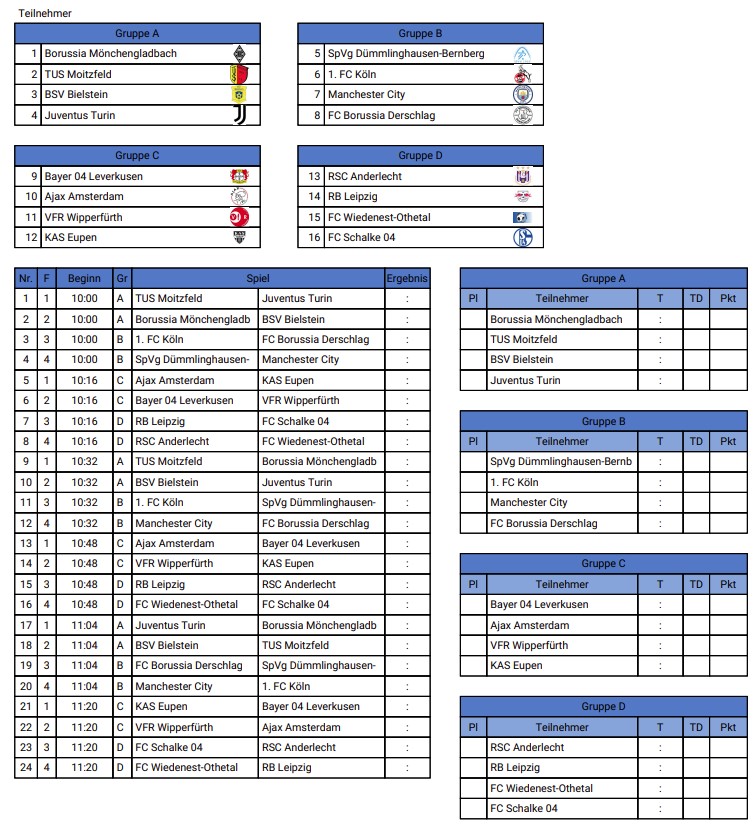 Teilnehmer

| Gruppe A | |
|---|---|
| 1 | Borussia Mönchengladbach |
| 2 | TUS Moitzfeld |
| 3 | BSV Bielstein |
| 4 | Juventus Turin |

| Gruppe B | |
|---|---|
| 5 | SpVg Dümmlinghausen-Bernberg |
| 6 | 1. FC Köln |
| 7 | Manchester City |
| 8 | FC Borussia Derschlag |

| Gruppe C | |
|---|---|
| 9 | Bayer 04 Leverkusen |
| 10 | Ajax Amsterdam |
| 11 | VFR Wipperfürth |
| 12 | KAS Eupen |

| Gruppe D | |
|---|---|
| 13 | RSC Anderlecht |
| 14 | RB Leipzig |
| 15 | FC Wiedenest-Othetal |
| 16 | FC Schalke 04 |

| Nr. | F | Beginn | Gr | Spiel | | Ergebnis |
|---|---|---|---|---|---|---|
| 1 | 1 | 10:00 | A | TUS Moitzfeld | Juventus Turin | : |
| 2 | 2 | 10:00 | A | Borussia Mönchengladb | BSV Bielstein | : |
| 3 | 3 | 10:00 | B | 1. FC Köln | FC Borussia Derschlag | : |
| 4 | 4 | 10:00 | B | SpVg Dümmlinghausen- | Manchester City | : |
| 5 | 1 | 10:16 | C | Ajax Amsterdam | KAS Eupen | : |
| 6 | 2 | 10:16 | C | Bayer 04 Leverkusen | VFR Wipperfürth | : |
| 7 | 3 | 10:16 | D | RB Leipzig | FC Schalke 04 | : |
| 8 | 4 | 10:16 | D | RSC Anderlecht | FC Wiedenest-Othetal | : |
| 9 | 1 | 10:32 | A | TUS Moitzfeld | Borussia Mönchengladb | : |
| 10 | 2 | 10:32 | A | BSV Bielstein | Juventus Turin | : |
| 11 | 3 | 10:32 | B | 1. FC Köln | SpVg Dümmlinghausen- | : |
| 12 | 4 | 10:32 | B | Manchester City | FC Borussia Derschlag | : |
| 13 | 1 | 10:48 | C | Ajax Amsterdam | Bayer 04 Leverkusen | : |
| 14 | 2 | 10:48 | C | VFR Wipperfürth | KAS Eupen | : |
| 15 | 3 | 10:48 | D | RB Leipzig | RSC Anderlecht | : |
| 16 | 4 | 10:48 | D | FC Wiedenest-Othetal | FC Schalke 04 | : |
| 17 | 1 | 11:04 | A | Juventus Turin | Borussia Mönchengladb | : |
| 18 | 2 | 11:04 | A | BSV Bielstein | TUS Moitzfeld | : |
| 19 | 3 | 11:04 | B | FC Borussia Derschlag | SpVg Dümmlinghausen- | : |
| 20 | 4 | 11:04 | B | Manchester City | 1. FC Köln | : |
| 21 | 1 | 11:20 | C | KAS Eupen | Bayer 04 Leverkusen | : |
| 22 | 2 | 11:20 | C | VFR Wipperfürth | Ajax Amsterdam | : |
| 23 | 3 | 11:20 | D | FC Schalke 04 | RSC Anderlecht | : |
| 24 | 4 | 11:20 | D | FC Wiedenest-Othetal | RB Leipzig | : |

Gruppe A
| Pl | Teilnehmer | T | TD | Pkt |
|---|---|---|---|---|
| | Borussia Mönchengladbach | : | | |
| | TUS Moitzfeld | : | | |
| | BSV Bielstein | : | | |
| | Juventus Turin | : | | |

Gruppe B
| Pl | Teilnehmer | T | TD | Pkt |
|---|---|---|---|---|
| | SpVg Dümmlinghausen-Bernb | : | | |
| | 1. FC Köln | : | | |
| | Manchester City | : | | |
| | FC Borussia Derschlag | : | | |

Gruppe C
| Pl | Teilnehmer | T | TD | Pkt |
|---|---|---|---|---|
| | Bayer 04 Leverkusen | : | | |
| | Ajax Amsterdam | : | | |
| | VFR Wipperfürth | : | | |
| | KAS Eupen | : | | |

Gruppe D
| Pl | Teilnehmer | T | TD | Pkt |
|---|---|---|---|---|
| | RSC Anderlecht | : | | |
| | RB Leipzig | : | | |
| | FC Wiedenest-Othetal | : | | |
| | FC Schalke 04 | : | | |